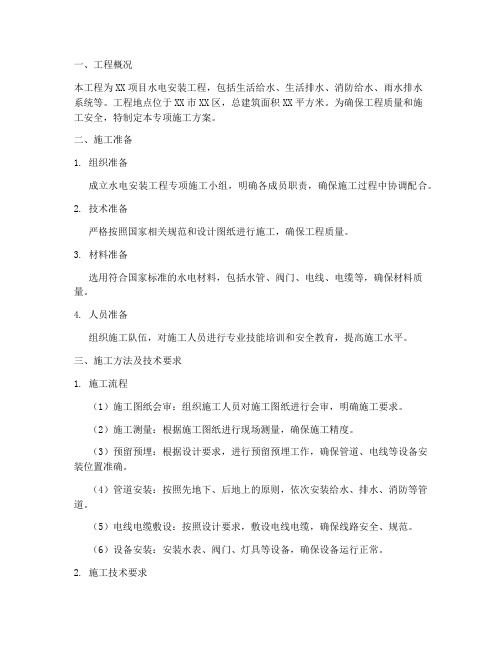 一、工程概况

本工程为XX项目水电安装工程，包括生活给水、生活排水、消防给水、雨水排水系统等。工程地点位于XX市XX区，总建筑面积XX平方米。为确保工程质量和施工安全，特制定本专项施工方案。

二、施工准备

1. 组织准备

成立水电安装工程专项施工小组，明确各成员职责，确保施工过程中协调配合。

2. 技术准备

严格按照国家相关规范和设计图纸进行施工，确保工程质量。

3. 材料准备

选用符合国家标准的水电材料，包括水管、阀门、电线、电缆等，确保材料质量。

4. 人员准备

组织施工队伍，对施工人员进行专业技能培训和安全教育，提高施工水平。

三、施工方法及技术要求

1. 施工流程

（1）施工图纸会审：组织施工人员对施工图纸进行会审，明确施工要求。

（2）施工测量：根据施工图纸进行现场测量，确保施工精度。

（3）预留预埋：根据设计要求，进行预留预埋工作，确保管道、电线等设备安装位置准确。

（4）管道安装：按照先地下、后地上的原则，依次安装给水、排水、消防等管道。

（5）电线电缆敷设：按照设计要求，敷设电线电缆，确保线路安全、规范。

（6）设备安装：安装水表、阀门、灯具等设备，确保设备运行正常。

2. 施工技术要求